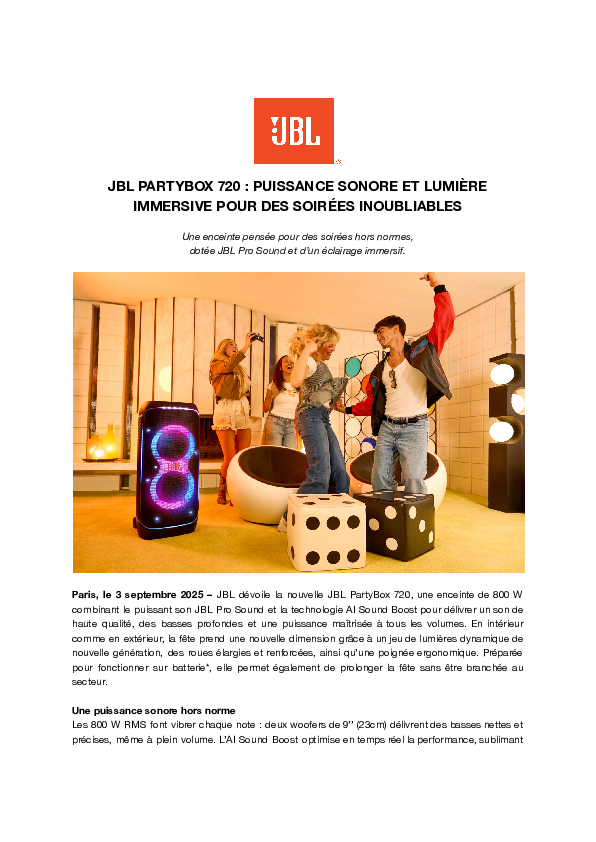 JBL

JBL PARTYBOX 720 : PUISSANCE SONORE ET LUMIÈRE IMMERSIVE POUR DES SOIRÉES INOUBLIABLES

Une enceinte pensée pour des soirées hors normes, dotée JBL Pro Sound et d'un éclairage immersif.

Paris, le 3 septembre 2025 – JBL dévoile la nouvelle JBL PartyBox 720, une enceinte de 800 W combinant le puissant son JBL Pro Sound et la technologie AI Sound Boost pour délivrer un son de haute qualité, des basses profondes et une puissance maîtrisée à tous les volumes. En intérieur comme en extérieur, la fête prend une nouvelle dimension grâce à un jeu de lumières dynamique de nouvelle génération, des roues élargies et renforcées, ainsi qu'une poignée ergonomique. Préparée pour fonctionner sur batterie*, elle permet également de prolonger la fête sans être branchée au secteur.

Une puissance sonore hors norme

Les 800 W RMS font vibrer chaque note : deux woofers de 9'' (23cm) délivrent des basses nettes et précises, même à plein volume. L'AI Sound Boost optimise en temps réel la performance, sublimant